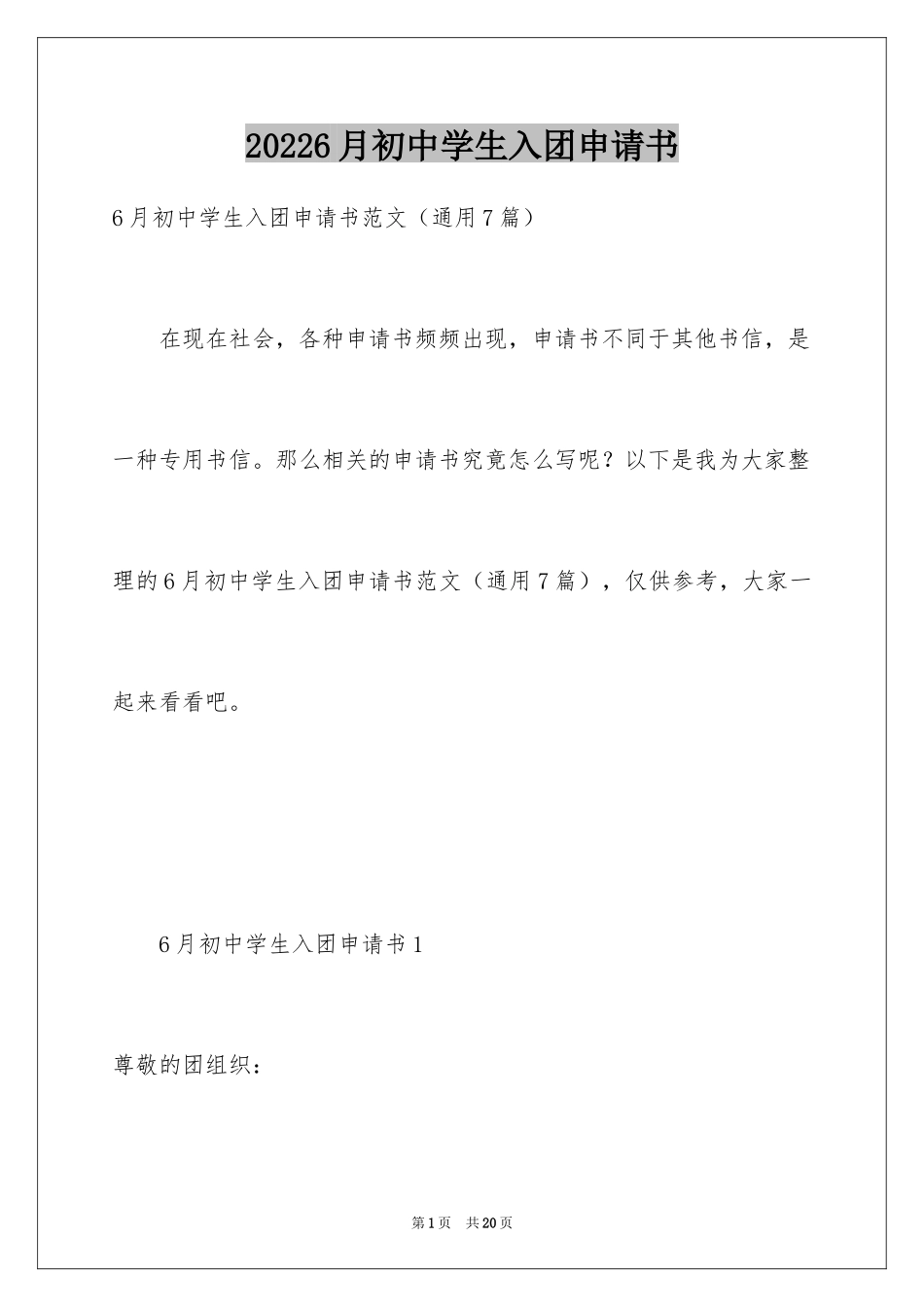 20226月初中学生入团申请书

6月初中学生入团申请书范文（通用7篇）

在现在社会，各种申请书频频出现，申请书不同于其他书信，是一种专用书信。那么相关的申请书究竟怎么写呢？以下是我为大家整理的6月初中学生入团申请书范文（通用7篇），仅供参考，大家一起来看看吧。

6月初中学生入团申请书1

尊敬的团组织：

第1页 共20页